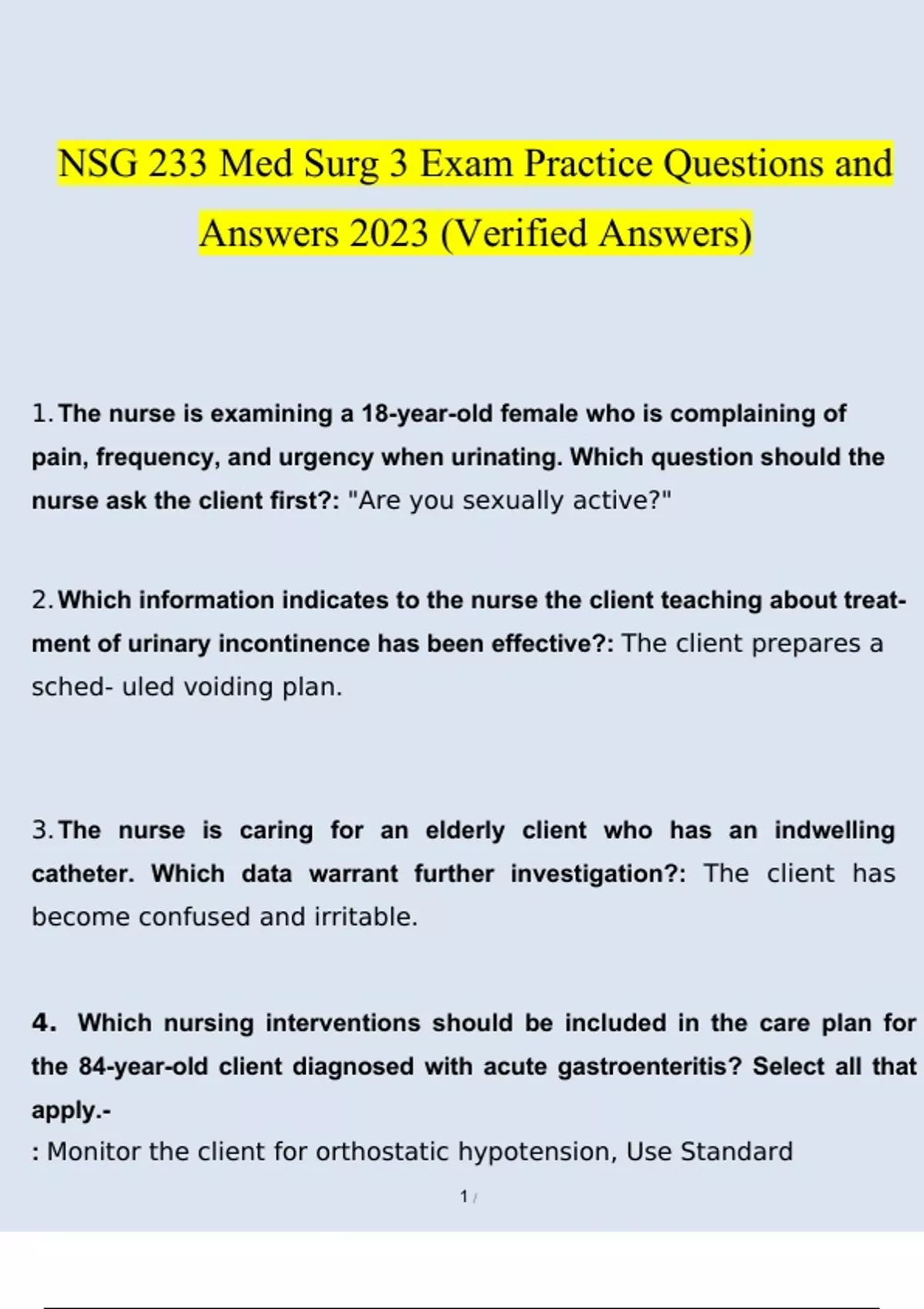 NSG 233 Med Surg 3 Exam Practice Questions and Answers 2023 (Verified Answers)

1. The nurse is examining a 18-year-old female who is complaining of pain, frequency, and urgency when urinating. Which question should the nurse ask the client first?: "Are you sexually active?"

2. Which information indicates to the nurse the client teaching about treatment of urinary incontinence has been effective?: The client prepares a sched- uled voiding plan.

3. The nurse is caring for an elderly client who has an indwelling catheter. Which data warrant further investigation?: The client has become confused and irritable.

4. Which nursing interventions should be included in the care plan for the 84-year-old client diagnosed with acute gastroenteritis? Select all that apply.-
: Monitor the client for orthostatic hypotension, Use Standard

1 /